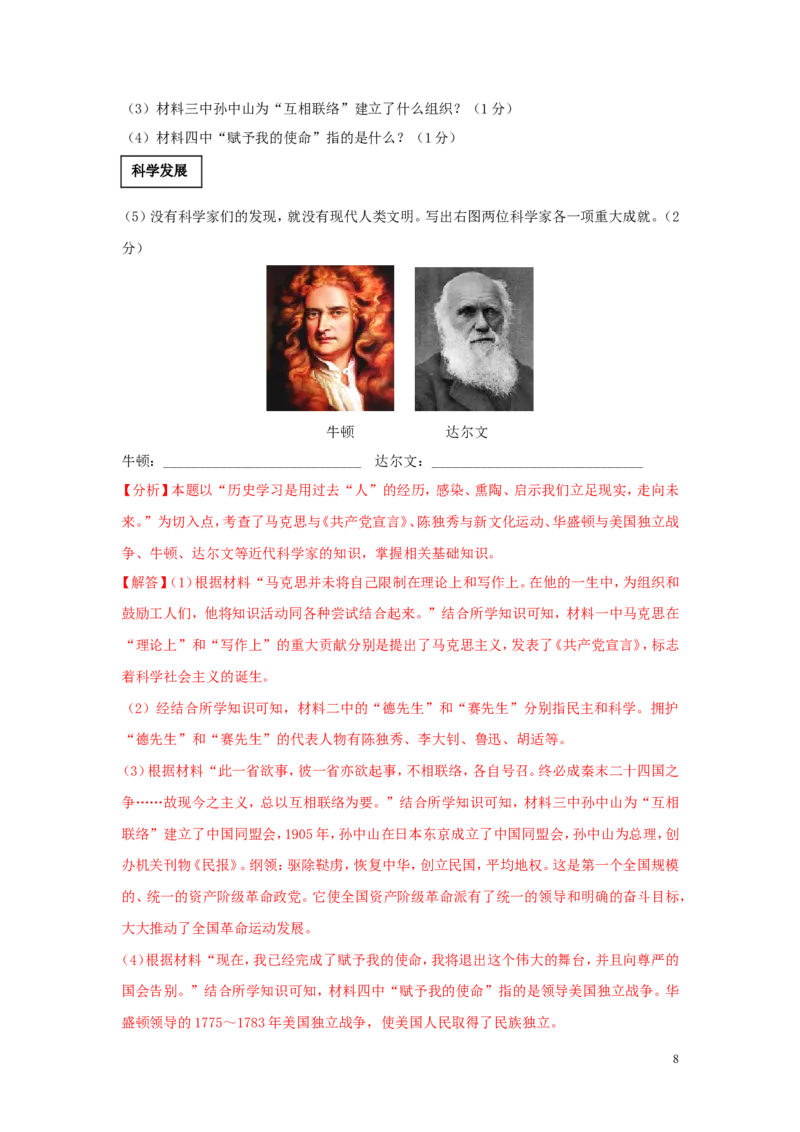 （3）材料三中孙中山为“互相联络”建立了什么组织？（1分）

（4）材料四中“赋予我的使命”指的是什么？（1分）

科学发展

（5）没有科学家们的发现，就没有现代人类文明。写出右图两位科学家各一项重大成就。（2分）

牛顿

达尔文

牛顿：____ 达尔文：____

【分析】本题以“历史学习是用过去“人”的经历，感染、熏陶、启示我们立足现实，走向未来。”为切入点，考查了马克思与《共产党宣言》、陈独秀与新文化运动、华盛顿与美国独立战争、牛顿、达尔文等近代科学家的知识，掌握相关基础知识。

【解答】（1）根据材料“马克思并未将自己限制在理论上和写作上。在他的一生中，为组织和鼓励工人们，他将知识活动同各种尝试结合起来。”结合所学知识可知，材料一中马克思在“理论上”和“写作上”的重大贡献分别是提出了马克思主义，发表了《共产党宣言》，标志着科学社会主义的诞生。

（2）经结合所学知识可知，材料二中的“德先生”和“赛先生”分别指民主和科学。拥护“德先生”和“赛先生”的代表人物有陈独秀、李大钊、鲁迅、胡适等。

（3）根据材料“此一省欲事，彼一省亦欲起事，不相联络，各自号召。终必成秦末二十四国之争……故现今之主义，总以互相联络为要。”结合所学知识可知，材料三中孙中山为“互相联络”建立了中国同盟会，1905年，孙中山在日本东京成立了中国同盟会，孙中山为总理，创办机关刊物《民报》。纲领：驱除鞑虏，恢复中华，创立民国，平均地权。这是第一个全国规模的、统一的资产阶级革命政党。它使全国资产阶级革命派有了统一的领导和明确的奋斗目标，大大推动了全国革命运动发展。

（4）根据材料“现在，我已经完成了赋予我的使命，我将退出这个伟大的舞台，并且向尊严的国会告别。”结合所学知识可知，材料四中“赋予我的使命”指的是领导美国独立战争。华盛顿领导的1775～1783年美国独立战争，使美国人民取得了民族独立。

8